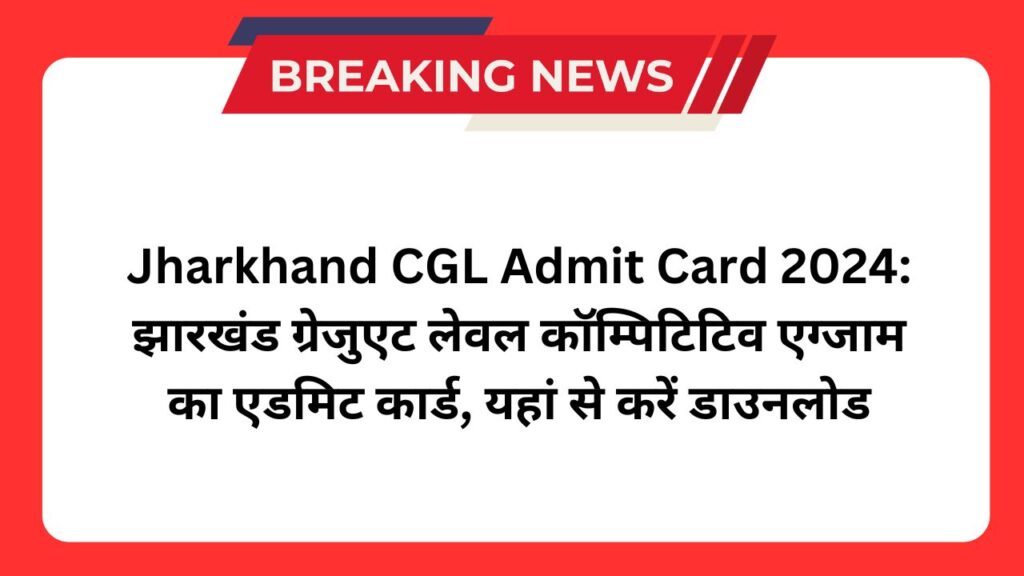 BREAKING NEWS

Jharkhand CGL Admit Card 2024: झारखंड ग्रेजुएट लेवल कॉम्पिटिटिव एग्जाम का एडमिट कार्ड, यहां से करें डाउनलोड